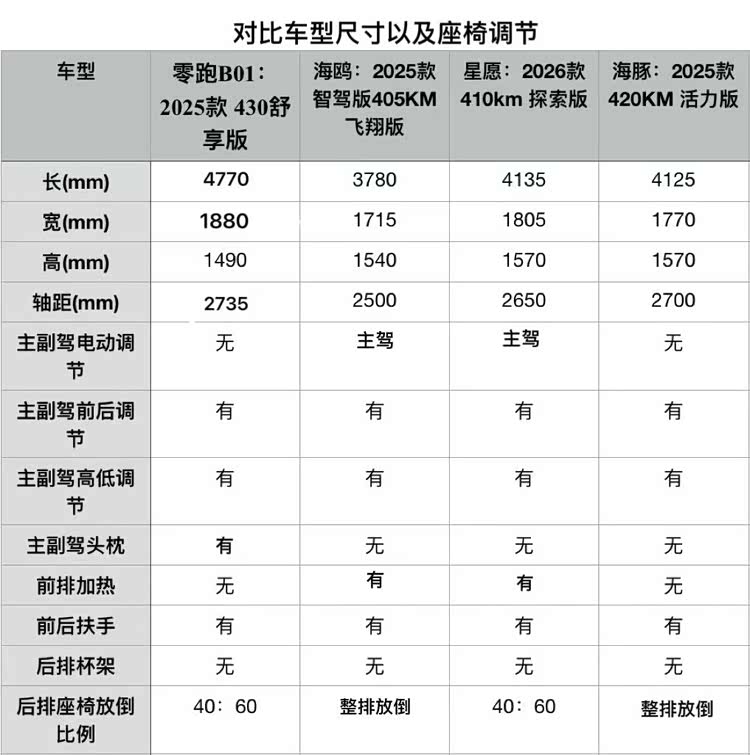 对比车型尺寸以及座椅调节

| 车型 | 零跑B01：2025款 430舒享版 | 海鸥：2025款 智驾版405KM 飞翔版 | 星愿：2026款 410km 探索版 | 海豚：2025款 420KM 活力版 |
|---|---|---|---|---|
| 长(mm) | 4770 | 3780 | 4135 | 4125 |
| 宽(mm) | 1880 | 1715 | 1805 | 1770 |
| 高(mm) | 1490 | 1540 | 1570 | 1570 |
| 轴距(mm) | 2735 | 2500 | 2650 | 2700 |
| 主副驾电动调节 | 无 | 主驾 | 主驾 | 无 |
| 主副驾前后调节 | 有 | 有 | 有 | 有 |
| 主副驾高低调节 | 有 | 有 | 有 | 有 |
| 主副驾头枕 | 有 | 无 | 无 | 无 |
| 前排加热 | 无 | 有 | 有 | 无 |
| 前后扶手 | 有 | 有 | 有 | 有 |
| 后排杯架 | 无 | 无 | 无 | 无 |
| 后排座椅放倒比例 | 40：60 | 整排放倒 | 40：60 | 整排放倒 |